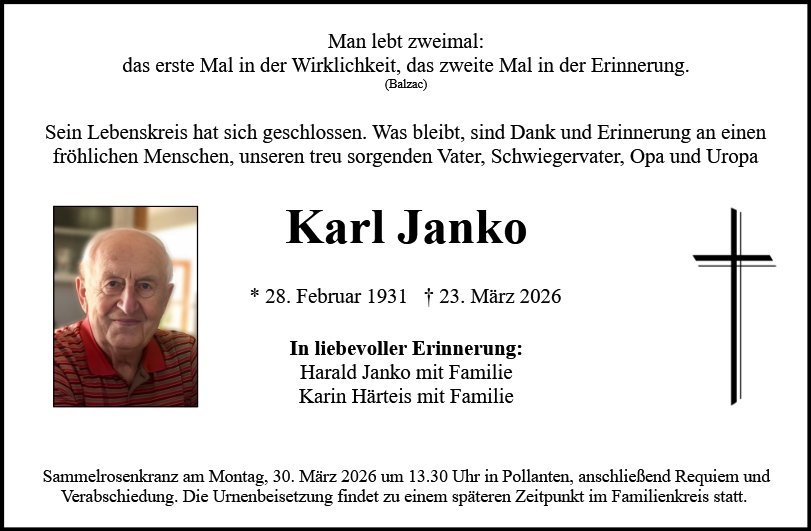 Man lebt zweimal:
das erste Mal in der Wirklichkeit, das zweite Mal in der Erinnerung.
(Balzac)

Sein Lebenskreis hat sich geschlossen. Was bleibt, sind Dank und Erinnerung an einen fröhlichen Menschen, unseren treu sorgenden Vater, Schwiegervater, Opa und Uropa

Karl Janko

* 28. Februar 1931 † 23. März 2026

In liebevoller Erinnerung:
Harald Janko mit Familie
Karin Härteis mit Familie

Sammelrosenkranz am Montag, 30. März 2026 um 13.30 Uhr in Pollanten, anschließend Requiem und Verabschiedung. Die Urnenbeisetzung findet zu einem späteren Zeitpunkt im Familienkreis statt.